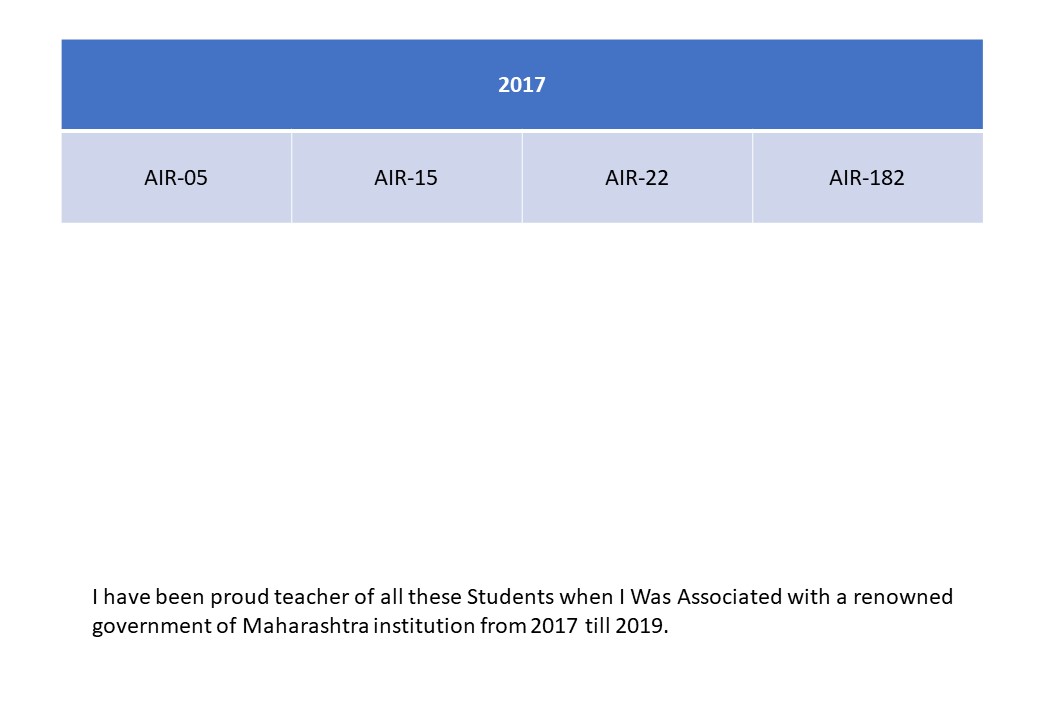 | 2017 | | | |
|---|---|---|---|
| AIR-05 | AIR-15 | AIR-22 | AIR-182 |

I have been proud teacher of all these Students when I Was Associated with a renowned government of Maharashtra institution from 2017 till 2019.